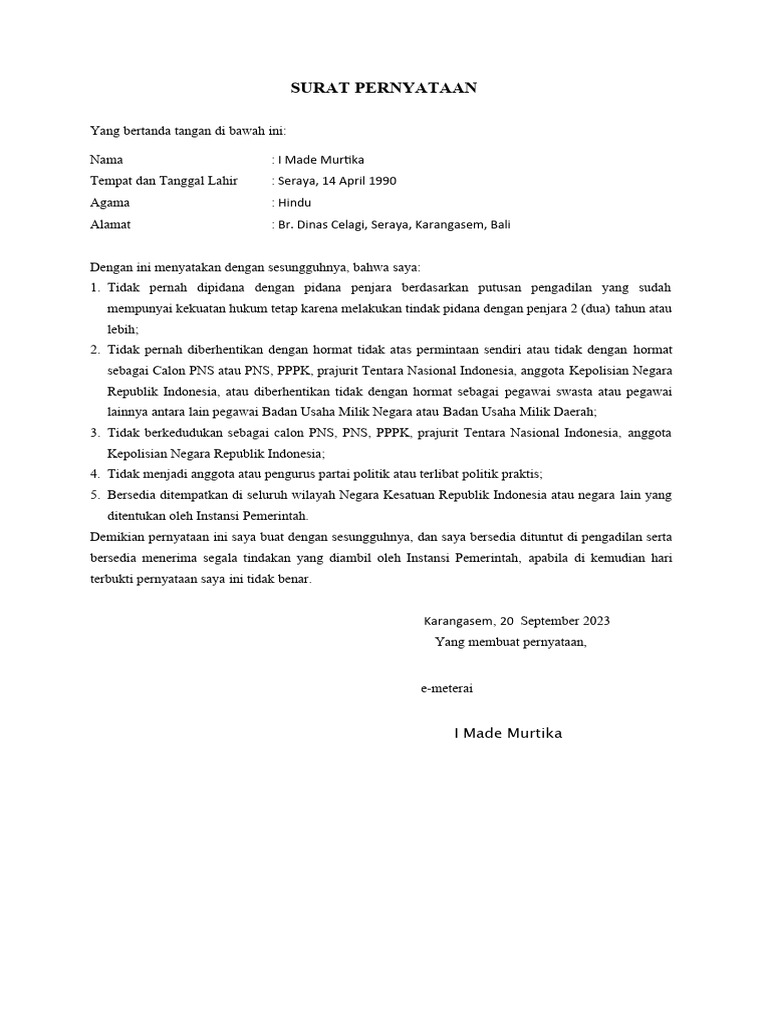 SURAT PERNYATAAN

Yang bertanda tangan di bawah ini:

Nama : I Made Murtika
Tempat dan Tanggal Lahir : Seraya, 14 April 1990
Agama : Hindu
Alamat : Br. Dinas Celagi, Seraya, Karangasem, Bali

Dengan ini menyatakan dengan sesungguhnya, bahwa saya:
1. Tidak pernah dipidana dengan pidana penjara berdasarkan putusan pengadilan yang sudah mempunyai kekuatan hukum tetap karena melakukan tindak pidana dengan penjara 2 (dua) tahun atau lebih;
2. Tidak pernah diberhentikan dengan hormat tidak atas permintaan sendiri atau tidak dengan hormat sebagai Calon PNS atau PNS, PPPK, prajurit Tentara Nasional Indonesia, anggota Kepolisian Negara Republik Indonesia, atau diberhentikan tidak dengan hormat sebagai pegawai swasta atau pegawai lainnya antara lain pegawai Badan Usaha Milik Negara atau Badan Usaha Milik Daerah;
3. Tidak berkedudukan sebagai calon PNS, PNS, PPPK, prajurit Tentara Nasional Indonesia, anggota Kepolisian Negara Republik Indonesia;
4. Tidak menjadi anggota atau pengurus partai politik atau terlibat politik praktis;
5. Bersedia ditempatkan di seluruh wilayah Negara Kesatuan Republik Indonesia atau negara lain yang ditentukan oleh Instansi Pemerintah.
Demikian pernyataan ini saya buat dengan sesungguhnya, dan saya bersedia dituntut di pengadilan serta bersedia menerima segala tindakan yang diambil oleh Instansi Pemerintah, apabila di kemudian hari terbukti pernyataan saya ini tidak benar.

Karangasem, 20 September 2023
Yang membuat pernyataan,

e-meterai

I Made Murtika